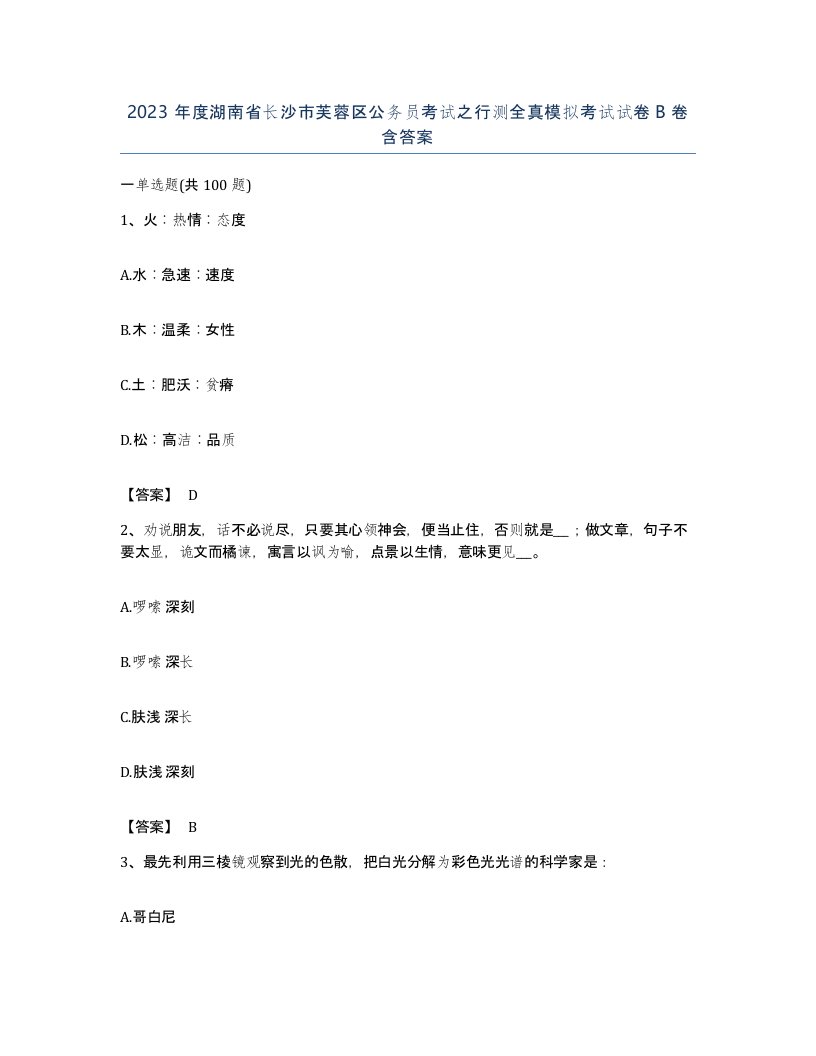 2023 年度湖南省长沙市芙蓉区公务员考试之行测全真模拟考试试卷 B 卷含答案

一单选题(共 100 题)

1、火：热情：态度

A.水：急速：速度

B.木：温柔：女性

C.土：肥沃：贫瘠

D.松：高洁：品质

【答案】 D

2、劝说朋友，话不必说尽，只要其心领神会，便当止住，否则就是__；做文章，句子不要太显，诡文而橘谏，寓言以讽为喻，点景以生情，意味更见__。

A.啰嗦 深刻

B.啰嗦 深长

C.肤浅 深长

D.肤浅 深刻

【答案】 B

3、最先利用三棱镜观察到光的色散，把白光分解为彩色光光谱的科学家是：

A.哥白尼